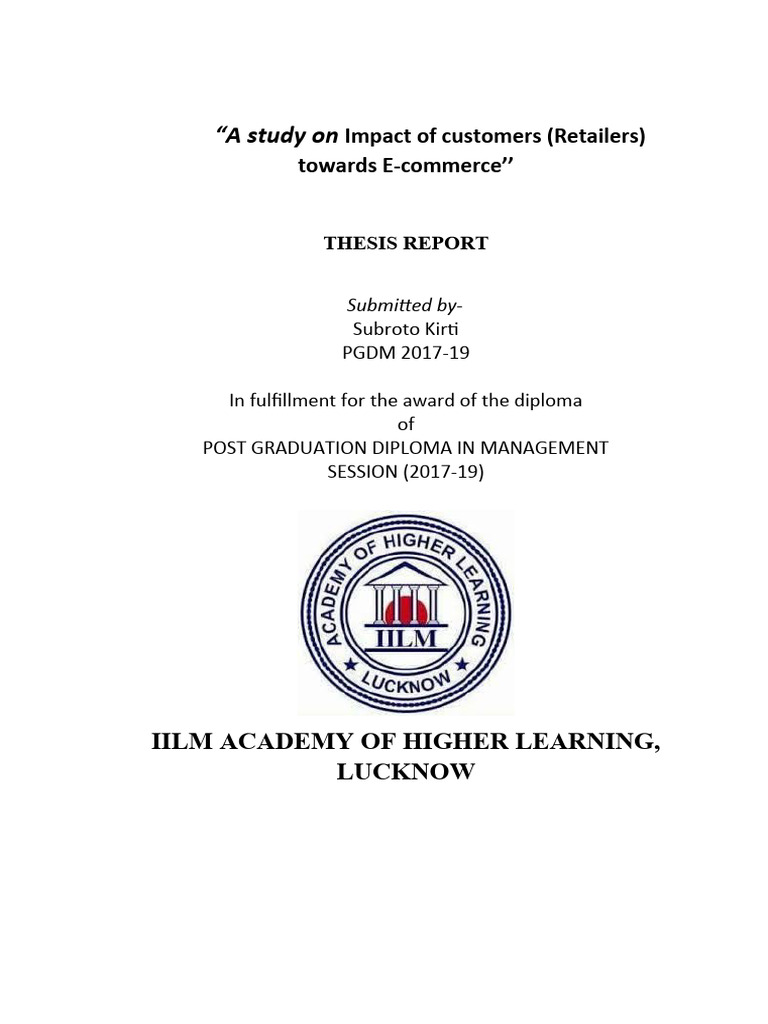 “A study on Impact of customers (Retailers) towards E-commerce’’

THESIS REPORT

Submitted by-
Subroto Kirti
PGDM 2017-19

In fulfillment for the award of the diploma
of
POST GRADUATION DIPLOMA IN MANAGEMENT
SESSION (2017-19)

ACADEMY OF HIGHER LEARNING
IILM
LUCKNOW

IILM ACADEMY OF HIGHER LEARNING, LUCKNOW